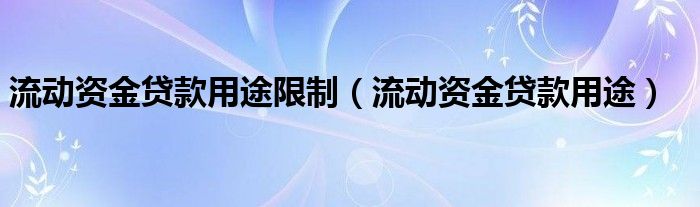 流动资金贷款用途限制（流动资金贷款用途）